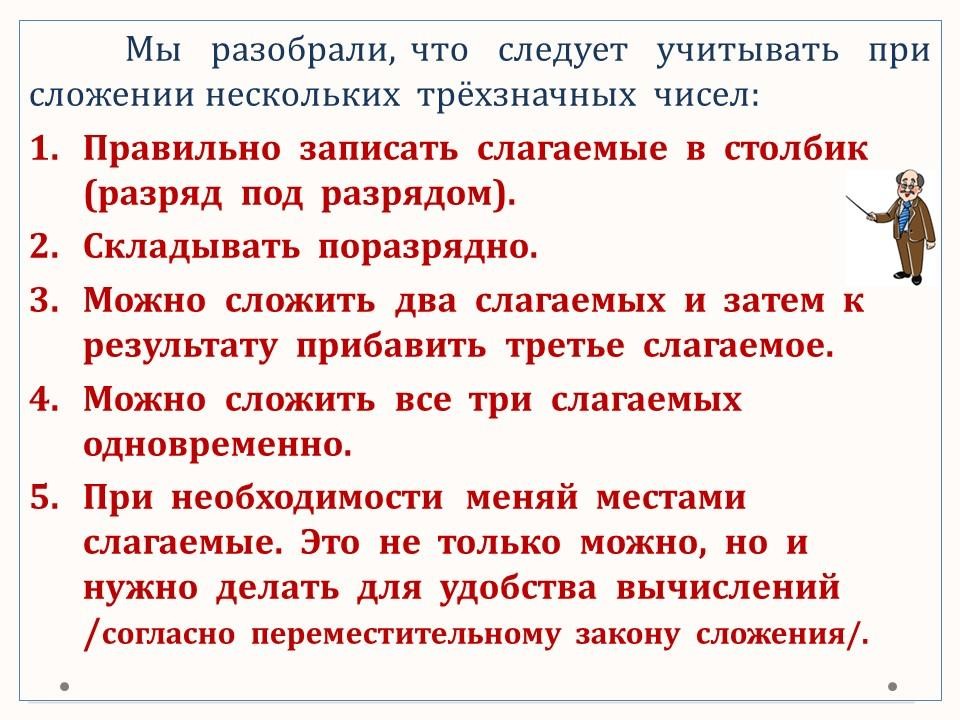 Мы разобрали, что следует учитывать при сложении нескольких трёхзначных чисел:

1. Правильно записать слагаемые в столбик (разряд под разрядом).
2. Складывать поразрядно.
3. Можно сложить два слагаемых и затем к результату прибавить третье слагаемое.
4. Можно сложить все три слагаемых одновременно.
5. При необходимости меняй местами слагаемые. Это не только можно, но и нужно делать для удобства вычислений /согласно переместительному закону сложения/.